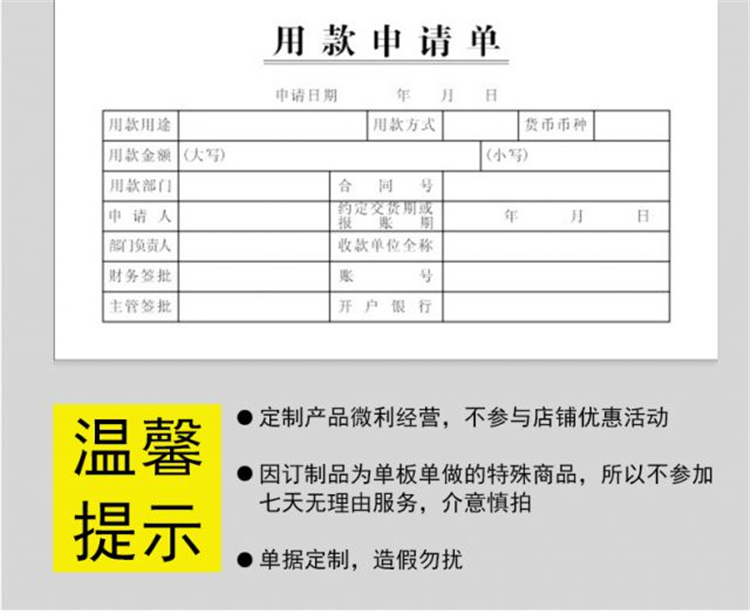 用款申请单

申请日期　　年　月　日

| 用款用途 | | 用款方式 | | 货币币种 | |
|---|---|---|---|---|---|
| 用款金额 | （大写） | | （小写） | | |
| 用款部门 | | 合同号 | | | |
| 申请人 | | 约定交货期或报账期 | 年　月　日 | | |
| 部门负责人 | | 收款单位全称 | | | |
| 财务签批 | | 账号 | | | |
| 主管签批 | | 开户银行 | | | |

温馨提示

● 定制产品微利经营，不参与店铺优惠活动

● 因订制品为单板单做的特殊商品，所以不参加七天无理由服务，介意慎拍

● 单据定制，造假勿扰